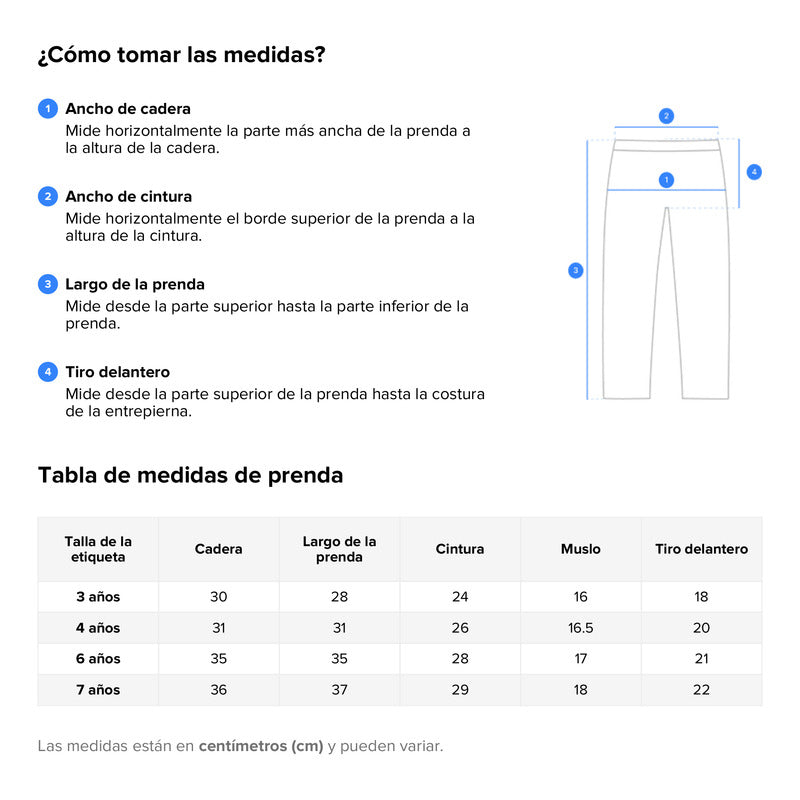 ¿Cómo tomar las medidas?

1 Ancho de cadera
Mide horizontalmente la parte más ancha de la prenda a la altura de la cadera.

2 Ancho de cintura
Mide horizontalmente el borde superior de la prenda a la altura de la cintura.

3 Largo de la prenda
Mide desde la parte superior hasta la parte inferior de la prenda.

4 Tiro delantero
Mide desde la parte superior de la prenda hasta la costura de la entrepierna.

2
4
1
3

Tabla de medidas de prenda

| Talla de la etiqueta | Cadera | Largo de la prenda | Cintura | Muslo | Tiro delantero |
|---|---|---|---|---|---|
| 3 años | 30 | 28 | 24 | 16 | 18 |
| 4 años | 31 | 31 | 26 | 16.5 | 20 |
| 6 años | 35 | 35 | 28 | 17 | 21 |
| 7 años | 36 | 37 | 29 | 18 | 22 |

Las medidas están en centímetros (cm) y pueden variar.